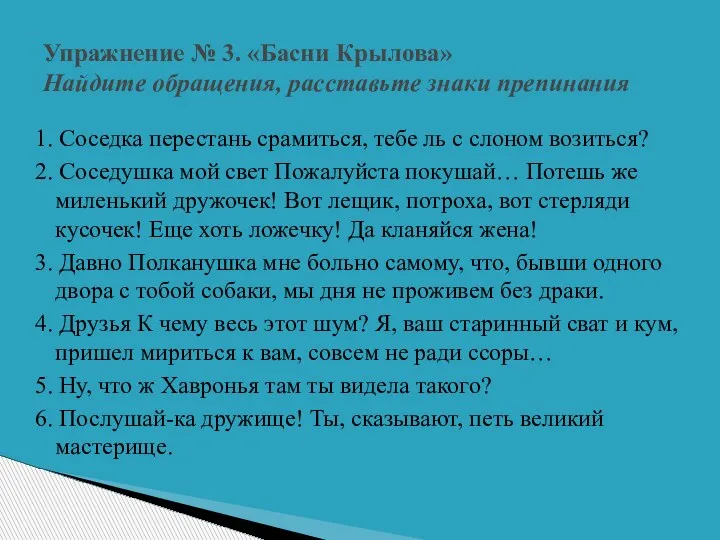 Упражнение № 3. «Басни Крылова»
Найдите обращения, расставьте знаки препинания

1. Соседка перестань срамиться, тебе ль с слоном возиться?

2. Соседушка мой свет Пожалуйста покушай… Потешь же миленький дружочек! Вот лещик, потроха, вот стерляди кусочек! Еще хоть ложечку! Да кланяйся жена!

3. Давно Полканушка мне больно самому, что, бывши одного двора с тобой собаки, мы дня не проживем без драки.

4. Друзья К чему весь этот шум? Я, ваш старинный сват и кум, пришел мириться к вам, совсем не ради ссоры…

5. Ну, что ж Хавронья там ты видела такого?

6. Послушай-ка дружище! Ты, сказывают, петь великий мастерище.